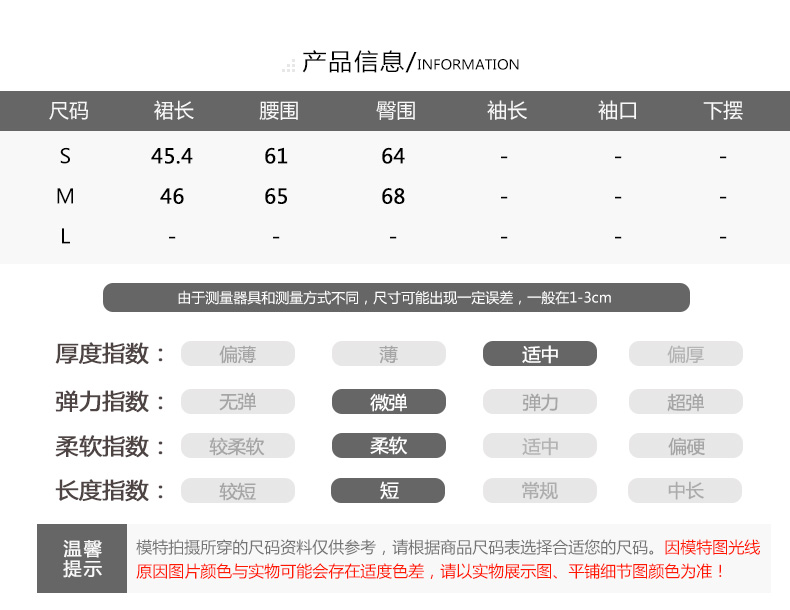 产品信息/INFORMATION

| 尺码 | 裙长 | 腰围 | 臀围 | 袖长 | 袖口 | 下摆 |
|---|---|---|---|---|---|---|
| S | 45.4 | 61 | 64 | - | - | - |
| M | 46 | 65 | 68 | - | - | - |
| L | - | - | - | - | - | - |

由于测量器具和测量方式不同，尺寸可能出现一定误差，一般在1-3cm

厚度指数： 偏薄 薄 适中 偏厚

弹力指数： 无弹 微弹 弹力 超弹

柔软指数： 较柔软 柔软 适中 偏硬

长度指数： 较短 短 常规 中长

温馨提示

模特拍摄所穿的尺码资料仅供参考，请根据商品尺码表选择合适您的尺码。因模特图光线原因图片颜色与实物可能会存在适度色差，请以实物展示图、平铺细节图颜色为准！